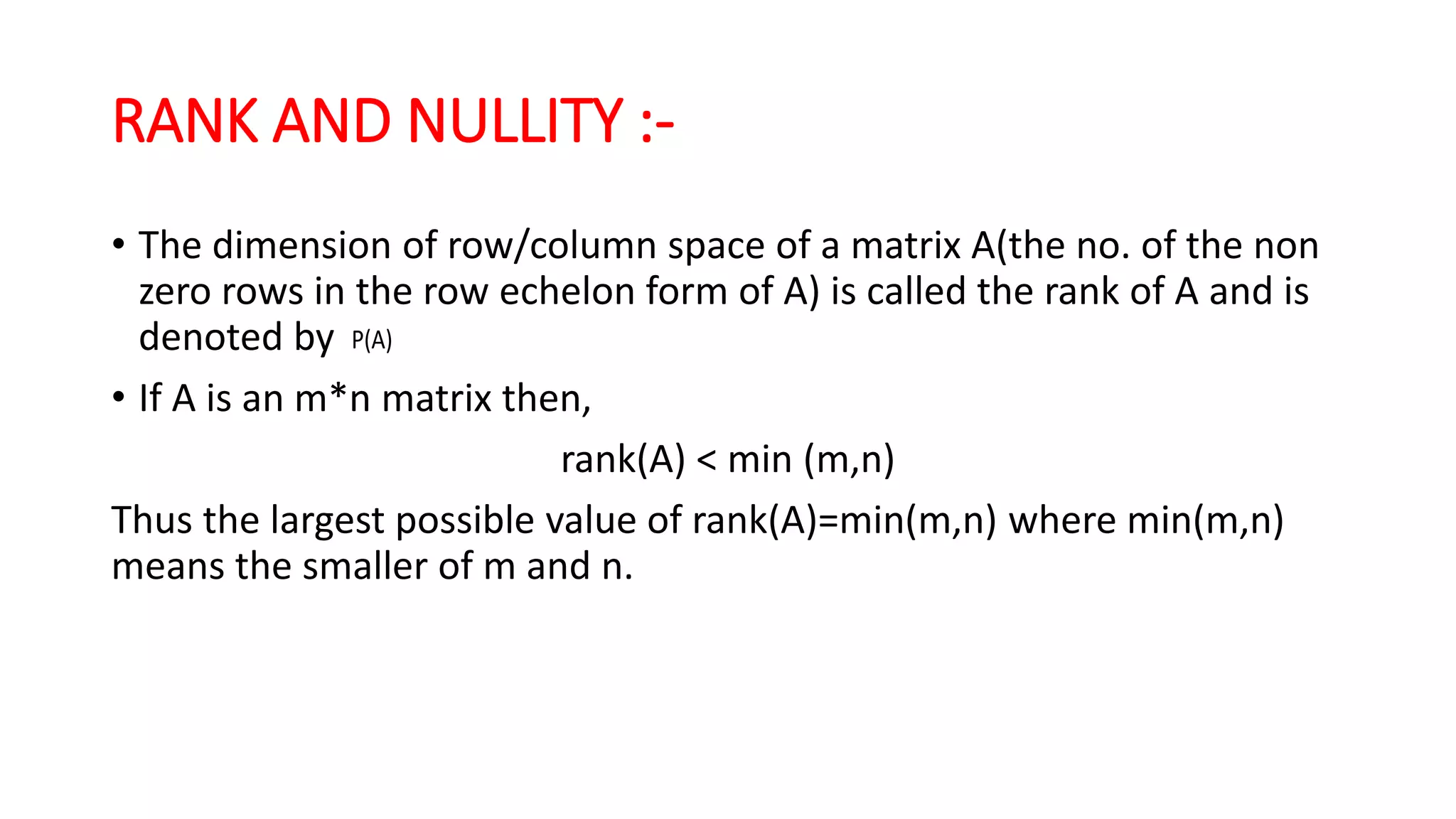 RANK AND NULLITY :-

• The dimension of row/column space of a matrix A(the no. of the non zero rows in the row echelon form of A) is called the rank of A and is denoted by P(A)

• If A is an m*n matrix then,

rank(A) < min (m,n)

Thus the largest possible value of rank(A)=min(m,n) where min(m,n) means the smaller of m and n.